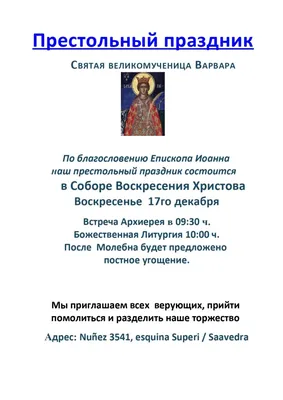 Престольный праздник

Святая великомученица Варвара

По благословению Епископа Иоанна наш престольный праздник состоится

в Соборе Воскресения Христова
Воскресенье 17го декабря

Встреча Архиерея в 09:30 ч.
Божественная Литургия 10:00 ч.
После Молебна будет предложено постное угощение.

Мы приглашаем всех верующих, прийти помолиться и разделить наше торжество

Адрес: Nuñez 3541, esquina Superi / Saavedra